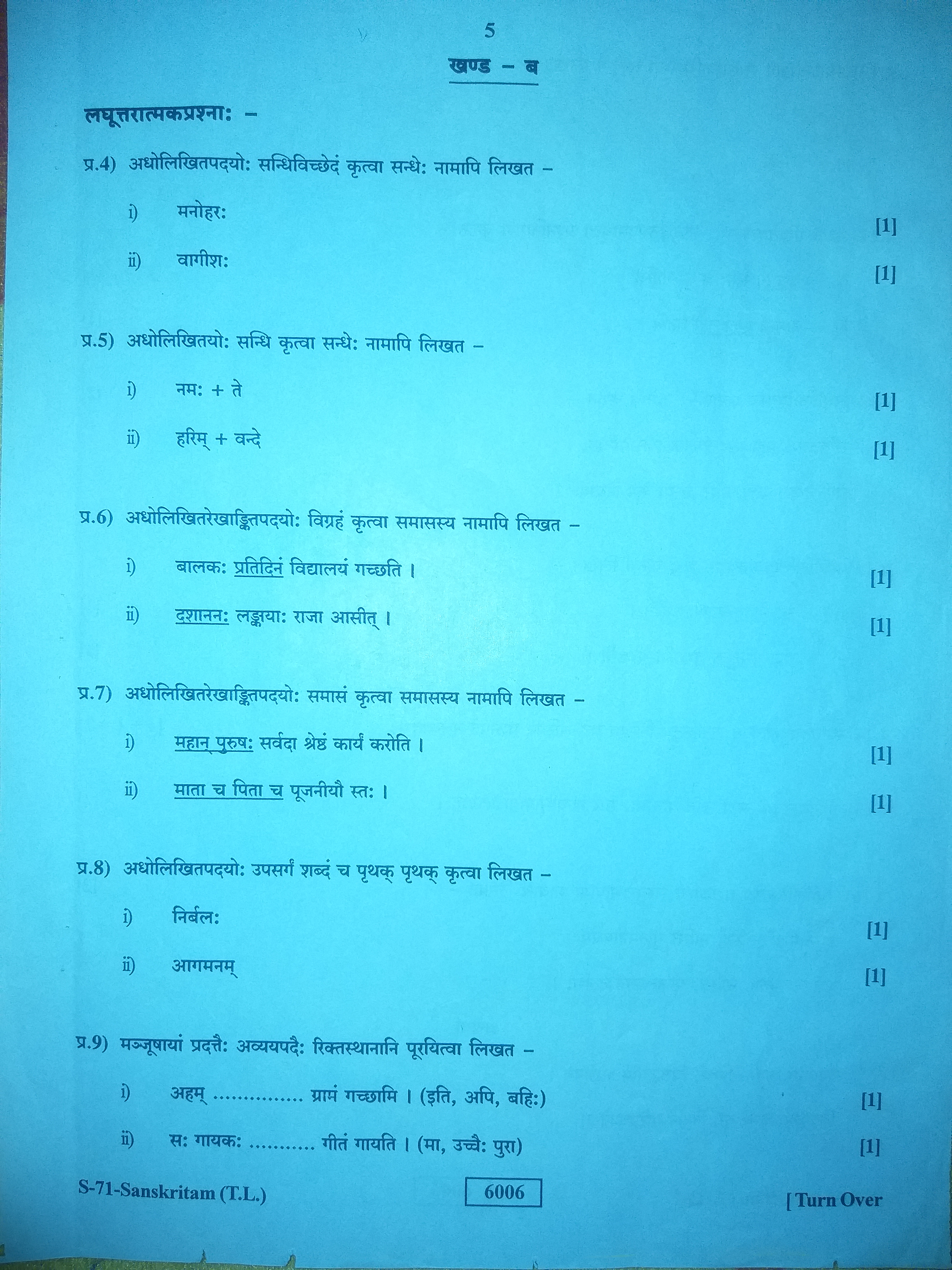 5

खण्ड – ब

लघूत्तरात्मकप्रश्नाः –

प्र.4) अधोलिखितपदयोः सन्धिविच्छेदं कृत्वा सन्धेः नामापि लिखत –

i) मनोहरः [1]

ii) वागीशः [1]

प्र.5) अधोलिखितयोः सन्धि कृत्वा सन्धेः नामापि लिखत –

i) नमः + ते [1]

ii) हरिम् + वन्दे [1]

प्र.6) अधोलिखितरेखाङ्कितपदयोः विग्रहं कृत्वा समासस्य नामापि लिखत –

i) बालकः प्रतिदिनं विद्यालयं गच्छति । [1]

ii) दशाननः लङ्कायाः राजा आसीत् । [1]

प्र.7) अधोलिखितरेखाङ्कितपदयोः समासं कृत्वा समासस्य नामापि लिखत –

i) महान् पुरुषः सर्वदा श्रेष्ठं कार्यं करोति । [1]

ii) माता च पिता च पूजनीयौ स्तः । [1]

प्र.8) अधोलिखितपदयोः उपसर्गं शब्दं च पृथक् पृथक् कृत्वा लिखत –

i) निर्बलः [1]

ii) आगमनम् [1]

प्र.9) मञ्जूषायां प्रदत्तैः अव्ययपदैः रिक्तस्थानानि पूरयित्वा लिखत –

i) अहम् ............... ग्रामं गच्छामि । (इति, अपि, बहिः) [1]

ii) सः गायकः ........... गीतं गायति । (मा, उच्चैः पुरा) [1]

S-71-Sanskritam (T.L.) 6006 [ Turn Over